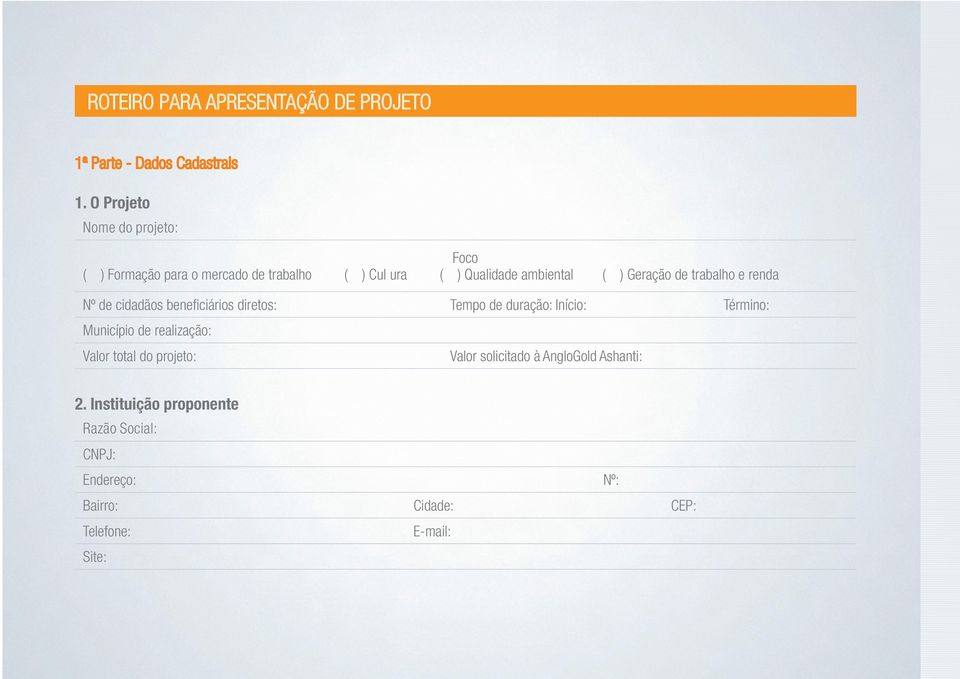 ROTEIRO PARA APRESENTAÇÃO DE PROJETO

1ª Parte - Dados Cadastrais

1. O Projeto

Nome do projeto:

Foco

( ) Formação para o mercado de trabalho ( ) Cul ura ( ) Qualidade ambiental ( ) Geração de trabalho e renda

Nº de cidadãos beneficiários diretos: Tempo de duração: Início: Término:

Município de realização:

Valor total do projeto: Valor solicitado à AngloGold Ashanti:

2. Instituição proponente

Razão Social:

CNPJ:

Endereço: Nº:

Bairro: Cidade: CEP:

Telefone: E-mail:

Site: